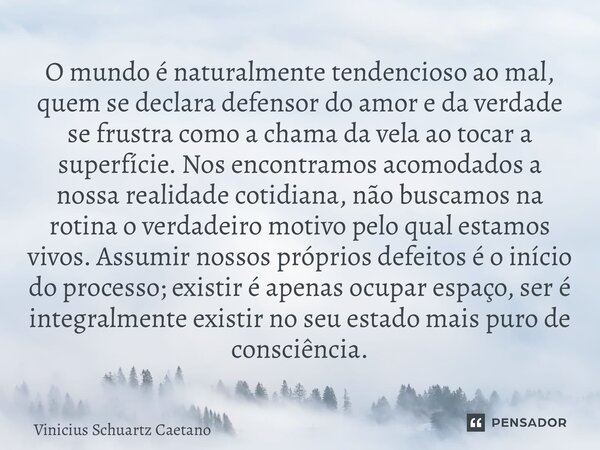 O mundo é naturalmente tendencioso ao mal, quem se declara defensor do amor e da verdade se frustra como a chama da vela ao tocar a superfície. Nos encontramos acomodados a nossa realidade cotidiana, não buscamos na rotina o verdadeiro motivo pelo qual estamos vivos. Assumir nossos próprios defeitos é o início do processo; existir é apenas ocupar espaço, ser é integralmente existir no seu estado mais puro de consciência.

Vinicius Schuartz Caetano

PENSADOR